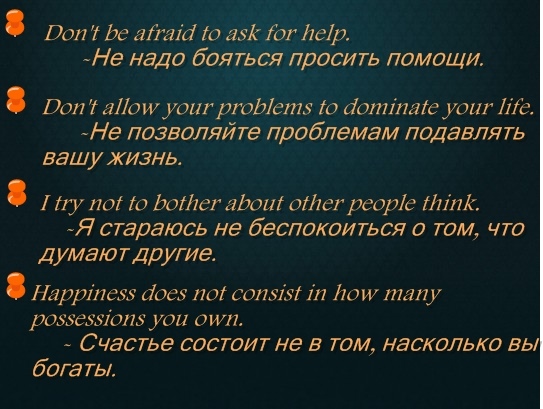 Don't be afraid to ask for help.
-Не надо бояться просить помощи.

Don't allow your problems to dominate your life.
-Не позволяйте проблемам подавлять вашу жизнь.

I try not to bother about other people think.
-Я стараюсь не беспокоиться о том, что думают другие.

Happiness does not consist in how many possessions you own.
- Счастье состоит не в том, насколько вы богаты.